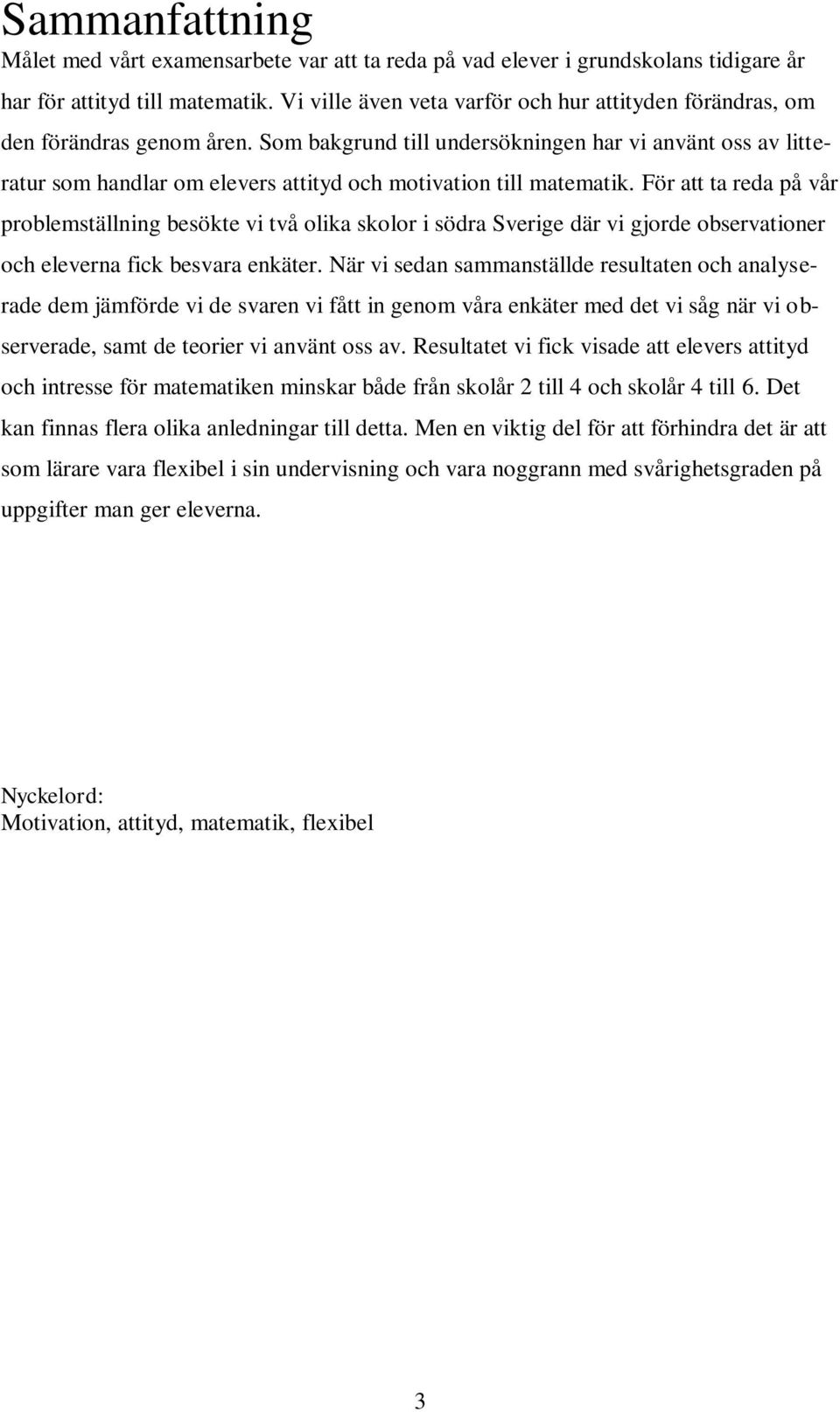 Sammanfattning

Målet med vårt examensarbete var att ta reda på vad elever i grundskolans tidigare år har för attityd till matematik. Vi ville även veta varför och hur attityden förändras, om den förändras genom åren. Som bakgrund till undersökningen har vi använt oss av litteratur som handlar om elevers attityd och motivation till matematik. För att ta reda på vår problemställning besökte vi två olika skolor i södra Sverige där vi gjorde observationer och eleverna fick besvara enkäter. När vi sedan sammanställde resultaten och analyserade dem jämförde vi de svaren vi fått in genom våra enkäter med det vi såg när vi observerade, samt de teorier vi använt oss av. Resultatet vi fick visade att elevers attityd och intresse för matematiken minskar både från skolår 2 till 4 och skolår 4 till 6. Det kan finnas flera olika anledningar till detta. Men en viktig del för att förhindra det är att som lärare vara flexibel i sin undervisning och vara noggrann med svårighetsgraden på uppgifter man ger eleverna.

Nyckelord:
Motivation, attityd, matematik, flexibel

3